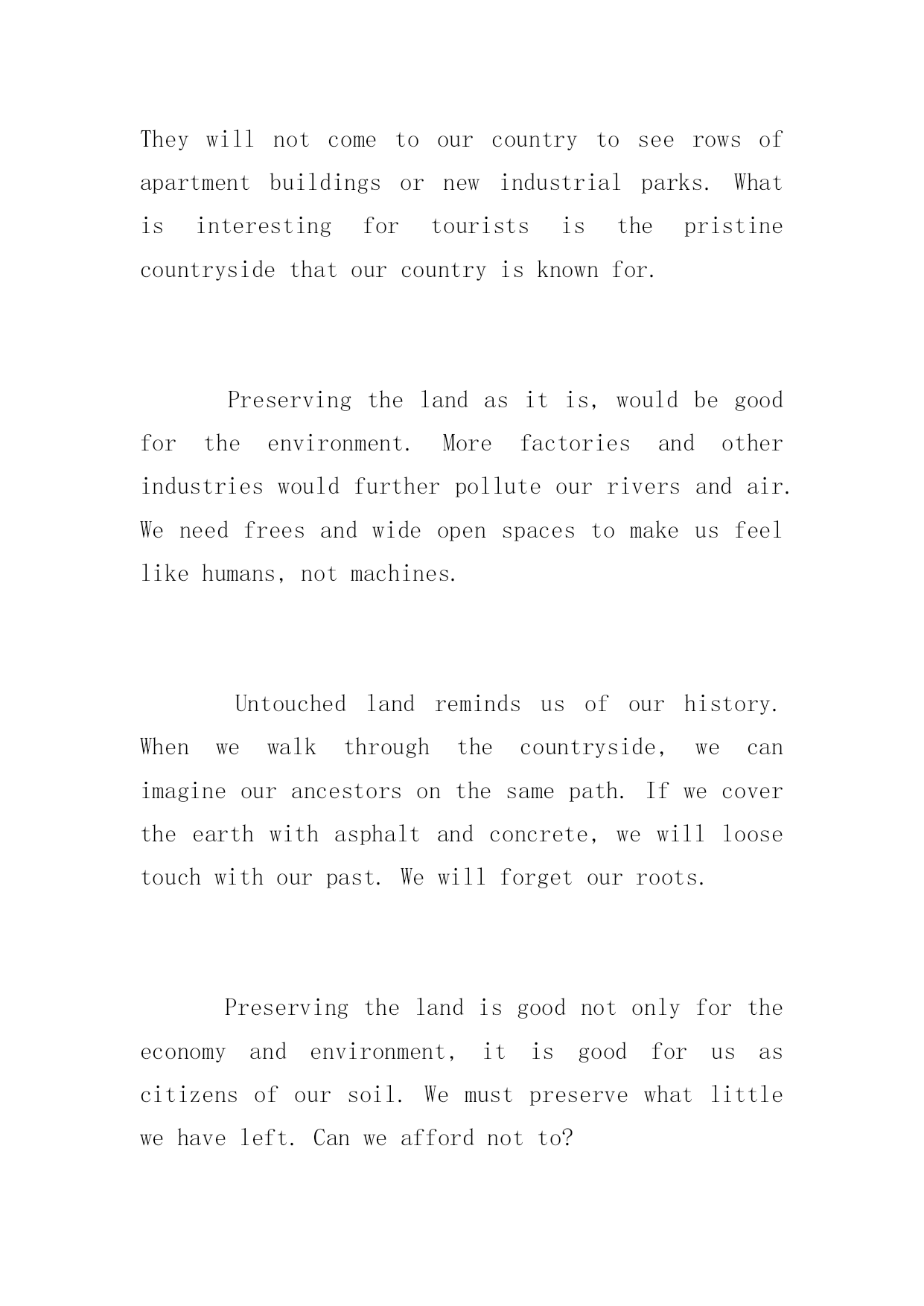 They will not come to our country to see rows of apartment buildings or new industrial parks. What is interesting for tourists is the pristine countryside that our country is known for.

Preserving the land as it is, would be good for the environment. More factories and other industries would further pollute our rivers and air. We need frees and wide open spaces to make us feel like humans, not machines.

Untouched land reminds us of our history. When we walk through the countryside, we can imagine our ancestors on the same path. If we cover the earth with asphalt and concrete, we will loose touch with our past. We will forget our roots.

Preserving the land is good not only for the economy and environment, it is good for us as citizens of our soil. We must preserve what little we have left. Can we afford not to?